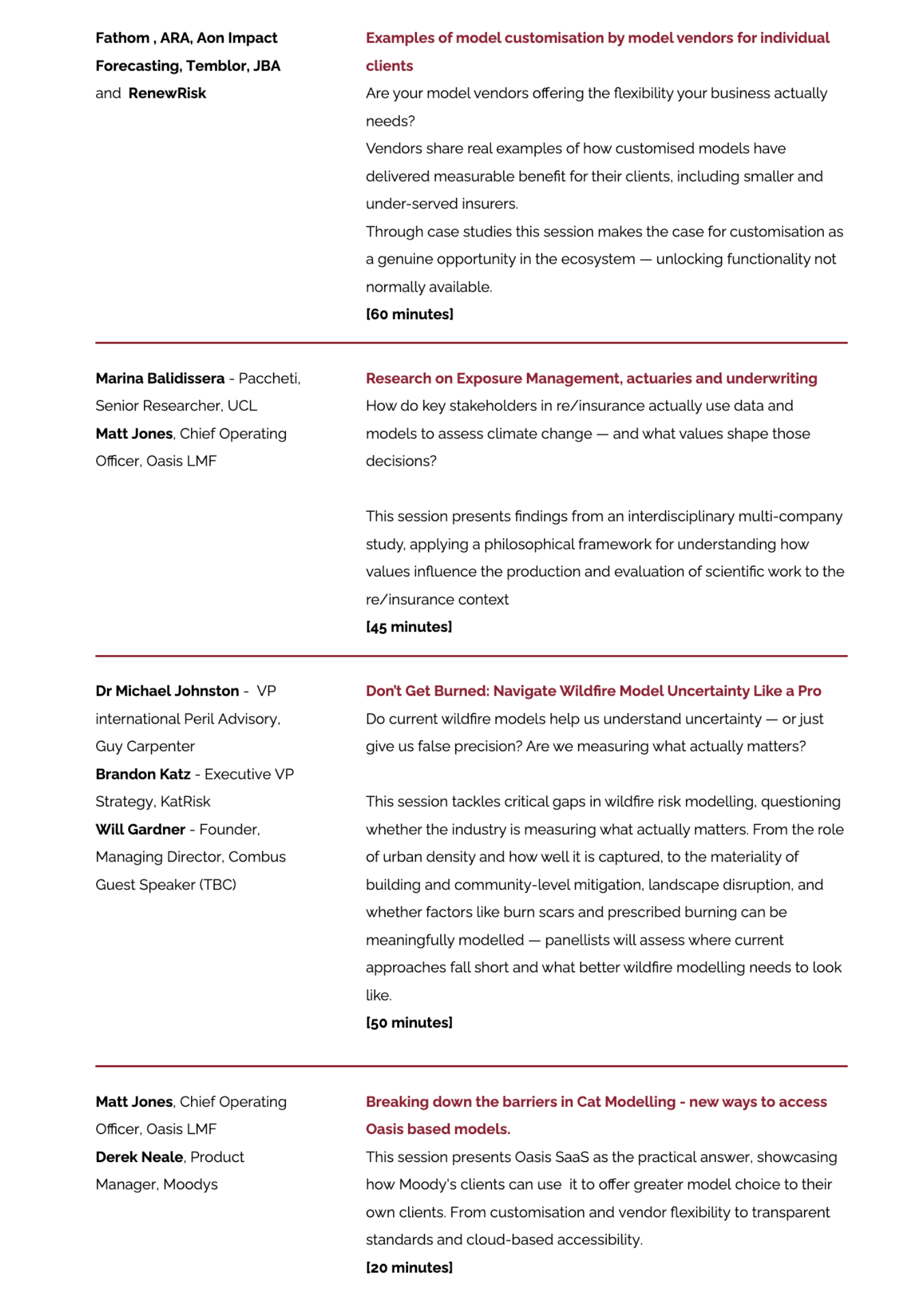 Fathom , ARA, Aon Impact Forecasting, Temblor, JBA and RenewRisk

Examples of model customisation by model vendors for individual clients

Are your model vendors offering the flexibility your business actually needs?

Vendors share real examples of how customised models have delivered measurable benefit for their clients, including smaller and under-served insurers.

Through case studies this session makes the case for customisation as a genuine opportunity in the ecosystem — unlocking functionality not normally available.

[60 minutes]

Marina Balidissera - Paccheti, Senior Researcher, UCL
Matt Jones, Chief Operating Officer, Oasis LMF

Research on Exposure Management, actuaries and underwriting

How do key stakeholders in re/insurance actually use data and models to assess climate change — and what values shape those decisions?

This session presents findings from an interdisciplinary multi-company study, applying a philosophical framework for understanding how values influence the production and evaluation of scientific work to the re/insurance context

[45 minutes]

Dr Michael Johnston - VP international Peril Advisory, Guy Carpenter
Brandon Katz - Executive VP Strategy, KatRisk
Will Gardner - Founder, Managing Director, Combus
Guest Speaker (TBC)

Don't Get Burned: Navigate Wildfire Model Uncertainty Like a Pro

Do current wildfire models help us understand uncertainty — or just give us false precision? Are we measuring what actually matters?

This session tackles critical gaps in wildfire risk modelling, questioning whether the industry is measuring what actually matters. From the role of urban density and how well it is captured, to the materiality of building and community-level mitigation, landscape disruption, and whether factors like burn scars and prescribed burning can be meaningfully modelled — panellists will assess where current approaches fall short and what better wildfire modelling needs to look like.

[50 minutes]

Matt Jones, Chief Operating Officer, Oasis LMF
Derek Neale, Product Manager, Moodys

Breaking down the barriers in Cat Modelling - new ways to access Oasis based models.

This session presents Oasis SaaS as the practical answer, showcasing how Moody's clients can use it to offer greater model choice to their own clients. From customisation and vendor flexibility to transparent standards and cloud-based accessibility.

[20 minutes]